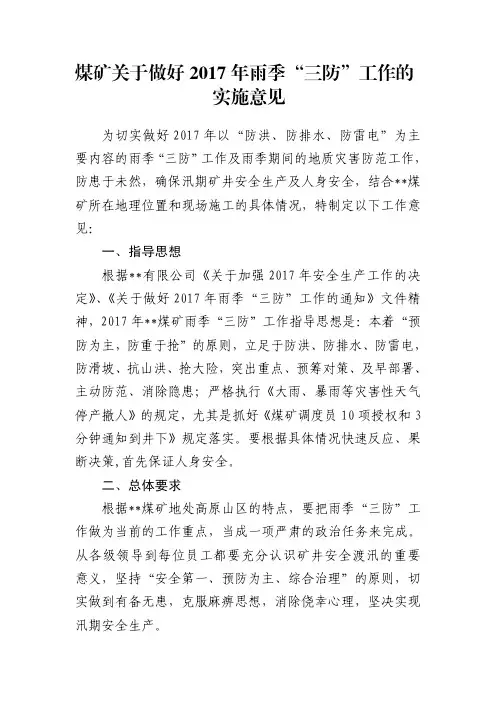 煤矿关于做好 2017 年雨季“三防”工作的实施意见

为切实做好 2017 年以“防洪、防排水、防雷电”为主要内容的雨季“三防”工作及雨季期间的地质灾害防范工作，防患于未然，确保汛期矿井安全生产及人身安全，结合**煤矿所在地理位置和现场施工的具体情况，特制定以下工作意见：

一、指导思想

根据**有限公司《关于加强 2017 年安全生产工作的决定》、《关于做好 2017 年雨季“三防”工作的通知》文件精神，2017 年**煤矿雨季“三防”工作指导思想是：本着“预防为主，防重于抢”的原则，立足于防洪、防排水、防雷电，防滑坡、抗山洪、抢大险，突出重点、预筹对策、及早部署、主动防范、消除隐患；严格执行《大雨、暴雨等灾害性天气停产撤人》的规定，尤其是抓好《煤矿调度员 10 项授权和 3 分钟通知到井下》规定落实。要根据具体情况快速反应、果断决策，首先保证人身安全。

二、总体要求

根据**煤矿地处高原山区的特点，要把雨季“三防”工作做为当前的工作重点，当成一项严肃的政治任务来完成。从各级领导到每位员工都要充分认识矿井安全渡汛的重要意义，坚持“安全第一、预防为主、综合治理”的原则，切实做到有备无患，克服麻痹思想，消除侥幸心理，坚决实现汛期安全生产。